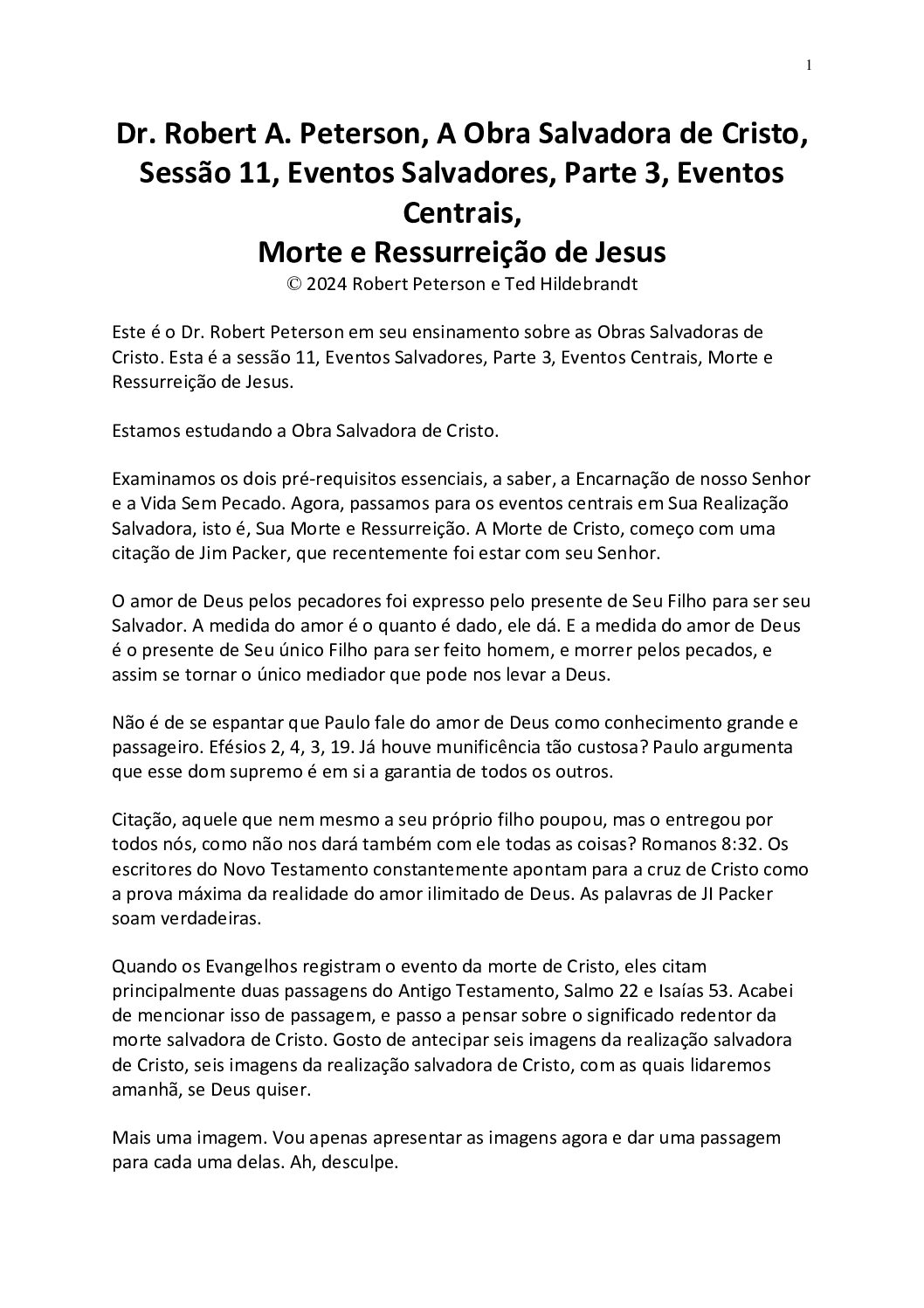 1

Dr. Robert A. Peterson, A Obra Salvadora de Cristo, Sessão 11, Eventos Salvadores, Parte 3, Eventos Centrais,
Morte e Ressurreição de Jesus
© 2024 Robert Peterson e Ted Hildebrandt

Este é o Dr. Robert Peterson em seu ensinamento sobre as Obras Salvadoras de Cristo. Esta é a sessão 11, Eventos Salvadores, Parte 3, Eventos Centrais, Morte e Ressurreição de Jesus.

Estamos estudando a Obra Salvadora de Cristo.

Examinamos os dois pré-requisitos essenciais, a saber, a Encarnação de nosso Senhor e a Vida Sem Pecado. Agora, passamos para os eventos centrais em Sua Realização Salvadora, isto é, Sua Morte e Ressurreição. A Morte de Cristo, começo com uma citação de Jim Packer, que recentemente foi estar com seu Senhor.

O amor de Deus pelos pecadores foi expresso pelo presente de Seu Filho para ser seu Salvador. A medida do amor é o quanto é dado, ele dá. E a medida do amor de Deus é o presente de Seu único Filho para ser feito homem, e morrer pelos pecados, e assim se tornar o único mediador que pode nos levar a Deus.

Não é de se espantar que Paulo fale do amor de Deus como conhecimento grande e passageiro. Efésios 2, 4, 3, 19. Já houve munificência tão custosa? Paulo argumenta que esse dom supremo é em si a garantia de todos os outros.

Citação, aquele que nem mesmo a seu próprio filho poupou, mas o entregou por todos nós, como não nos dará também com ele todas as coisas? Romanos 8:32. Os escritores do Novo Testamento constantemente apontam para a cruz de Cristo como a prova máxima da realidade do amor ilimitado de Deus. As palavras de JI Packer soam verdadeiras.

Quando os Evangelhos registram o evento da morte de Cristo, eles citam principalmente duas passagens do Antigo Testamento, Salmo 22 e Isaías 53. Acabei de mencionar isso de passagem, e passo a pensar sobre o significado redentor da morte salvadora de Cristo. Gosto de antecipar seis imagens da realização salvadora de Cristo, seis imagens da realização salvadora de Cristo, com as quais lidaremos amanhã, se Deus quiser.

Mais uma imagem. Vou apenas apresentar as imagens agora e dar uma passagem para cada uma delas. Ah, desculpe.